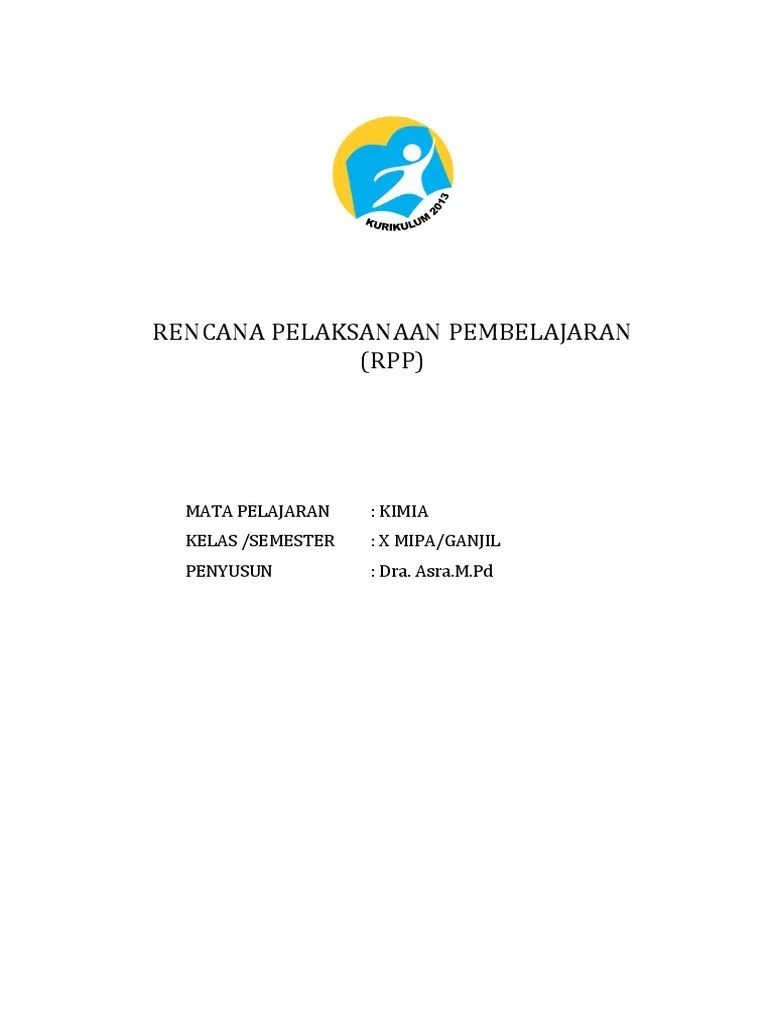 KURIKULUM 2013

RENCANA PELAKSANAAN PEMBELAJARAN
(RPP)

MATA PELAJARAN : KIMIA
KELAS /SEMESTER : X MIPA/GANJIL
PENYUSUN : Dra. Asra.M.Pd